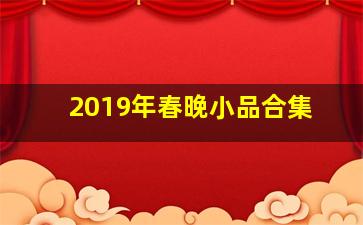 2019年春晚小品合集